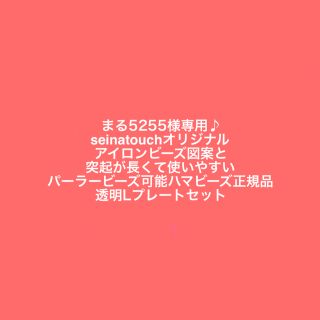 まる5255様専用♪
seinatouchオリジナル
アイロンビーズ図案と
突起が長くて使いやすい
パーラービーズ可能ハマビーズ正規品
透明Lプレートセット